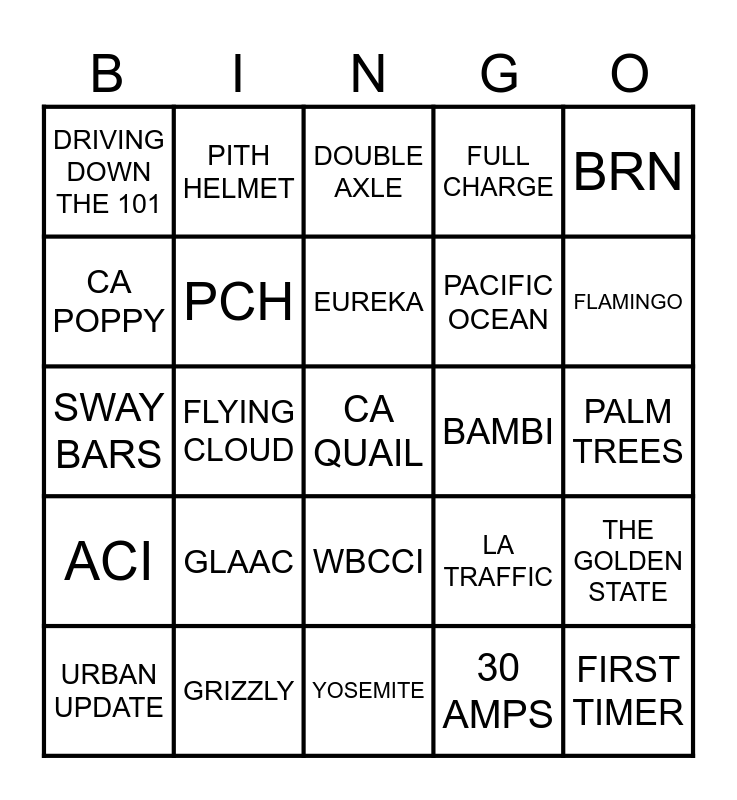 | B | I | N | G | O |
|---|---|---|---|---|
| DRIVING DOWN THE 101 | PITH HELMET | DOUBLE AXLE | FULL CHARGE | BRN |
| CA POPPY | PCH | EUREKA | PACIFIC OCEAN | FLAMINGO |
| SWAY BARS | FLYING CLOUD | CA QUAIL | BAMBI | PALM TREES |
| ACI | GLAAC | WBCCI | LA TRAFFIC | THE GOLDEN STATE |
| URBAN UPDATE | GRIZZLY | YOSEMITE | 30 AMPS | FIRST TIMER |